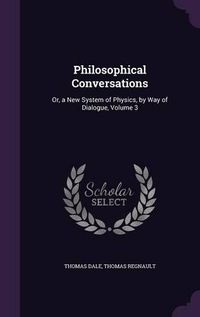 Philosophical Conversations

Or, a New System of Physics, by Way of Dialogue, Volume 3

Scholar SELECT

THOMAS DALE, THOMAS REGNAULT